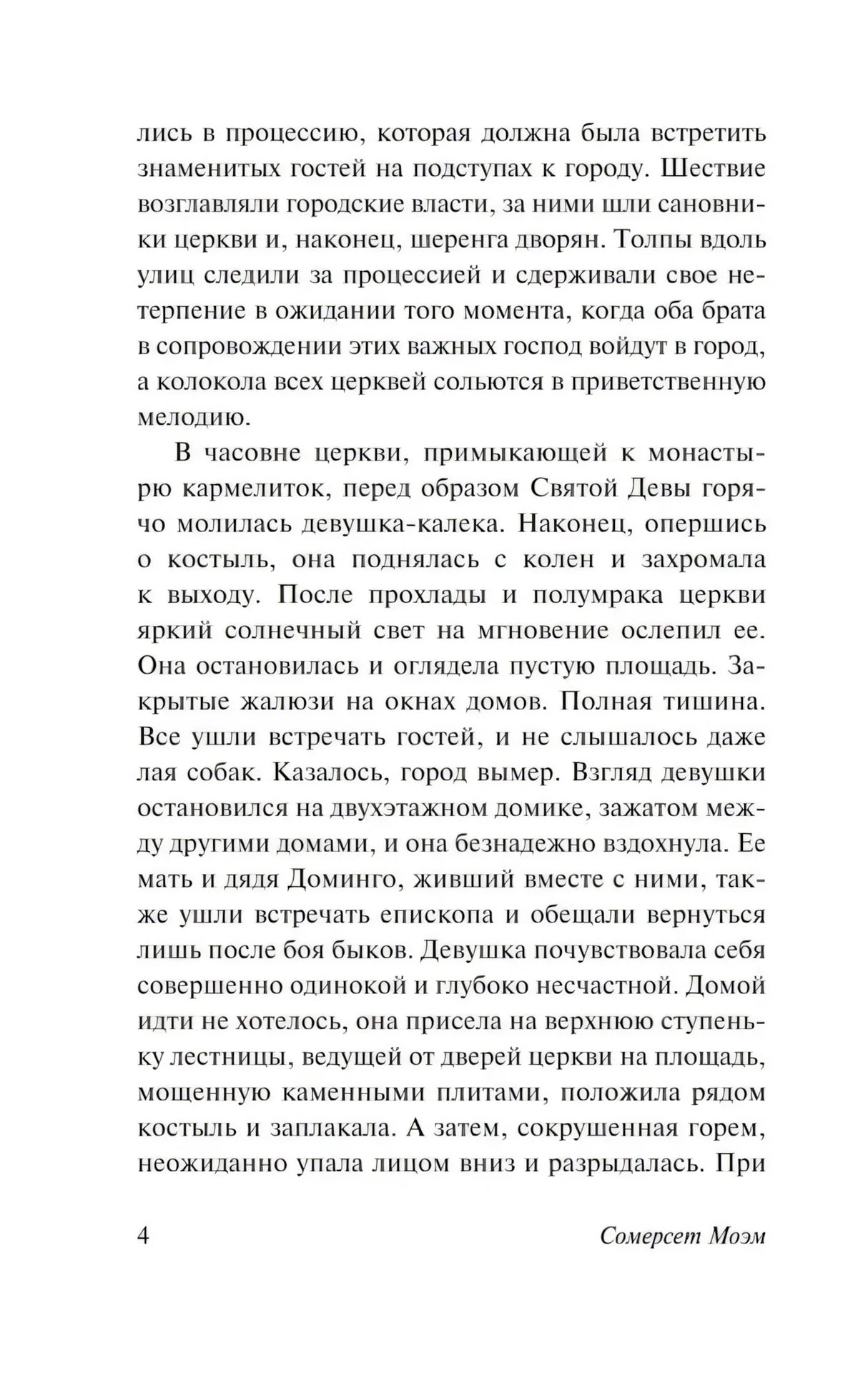 лись в процессию, которая должна была встретить знаменитых гостей на подступах к городу. Шествие возглавляли городские власти, за ними шли сановники церкви и, наконец, шеренга дворян. Толпы вдоль улиц следили за процессией и сдерживали свое нетерпение в ожидании того момента, когда оба брата в сопровождении этих важных господ войдут в город, а колокола всех церквей сольются в приветственную мелодию.

В часовне церкви, примыкающей к монастырю кармелиток, перед образом Святой Девы горячо молилась девушка-калека. Наконец, опершись о костыль, она поднялась с колен и захромала к выходу. После прохлады и полумрака церкви яркий солнечный свет на мгновение ослепил ее. Она остановилась и оглядела пустую площадь. Закрытые жалюзи на окнах домов. Полная тишина. Все ушли встречать гостей, и не слышалось даже лая собак. Казалось, город вымер. Взгляд девушки остановился на двухэтажном домике, зажатом между другими домами, и она безнадежно вздохнула. Ее мать и дядя Доминго, живший вместе с ними, также ушли встречать епископа и обещали вернуться лишь после боя быков. Девушка почувствовала себя совершенно одинокой и глубоко несчастной. Домой идти не хотелось, она присела на верхнюю ступеньку лестницы, ведущей от дверей церкви на площадь, мощенную каменными плитами, положила рядом костыль и заплакала. А затем, сокрушенная горем, неожиданно упала лицом вниз и разрыдалась. При

4 Сомерсет Моэм